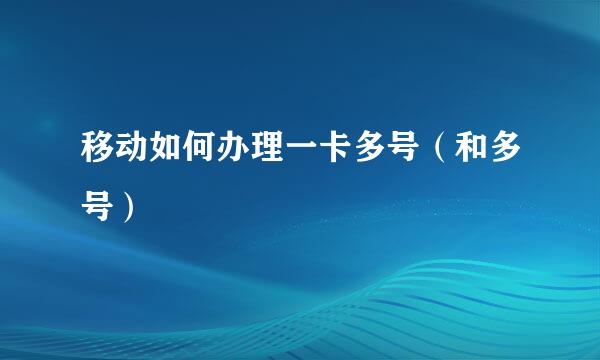 移动如何办理一卡多号（和多号）